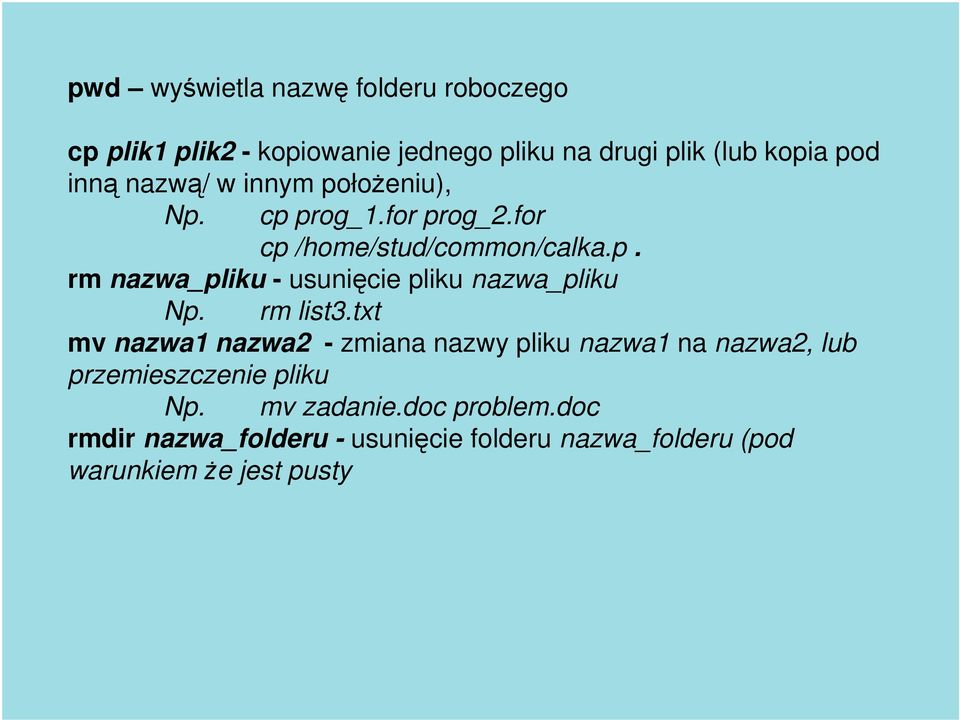 pwd – wyświetla nazwę folderu roboczego

cp plik1 plik2 - kopiowanie jednego pliku na drugi plik (lub kopia pod inną nazwą/ w innym położeniu),

Np. cp prog_1.for prog_2.for

cp /home/stud/common/calka.p .

rm nazwa_pliku - usunięcie pliku nazwa_pliku

Np. rm list3.txt

mv nazwa1 nazwa2 - zmiana nazwy pliku nazwa1 na nazwa2, lub przemieszczenie pliku

Np. mv zadanie.doc problem.doc

rmdir nazwa_folderu - usunięcie folderu nazwa_folderu (pod warunkiem że jest pusty